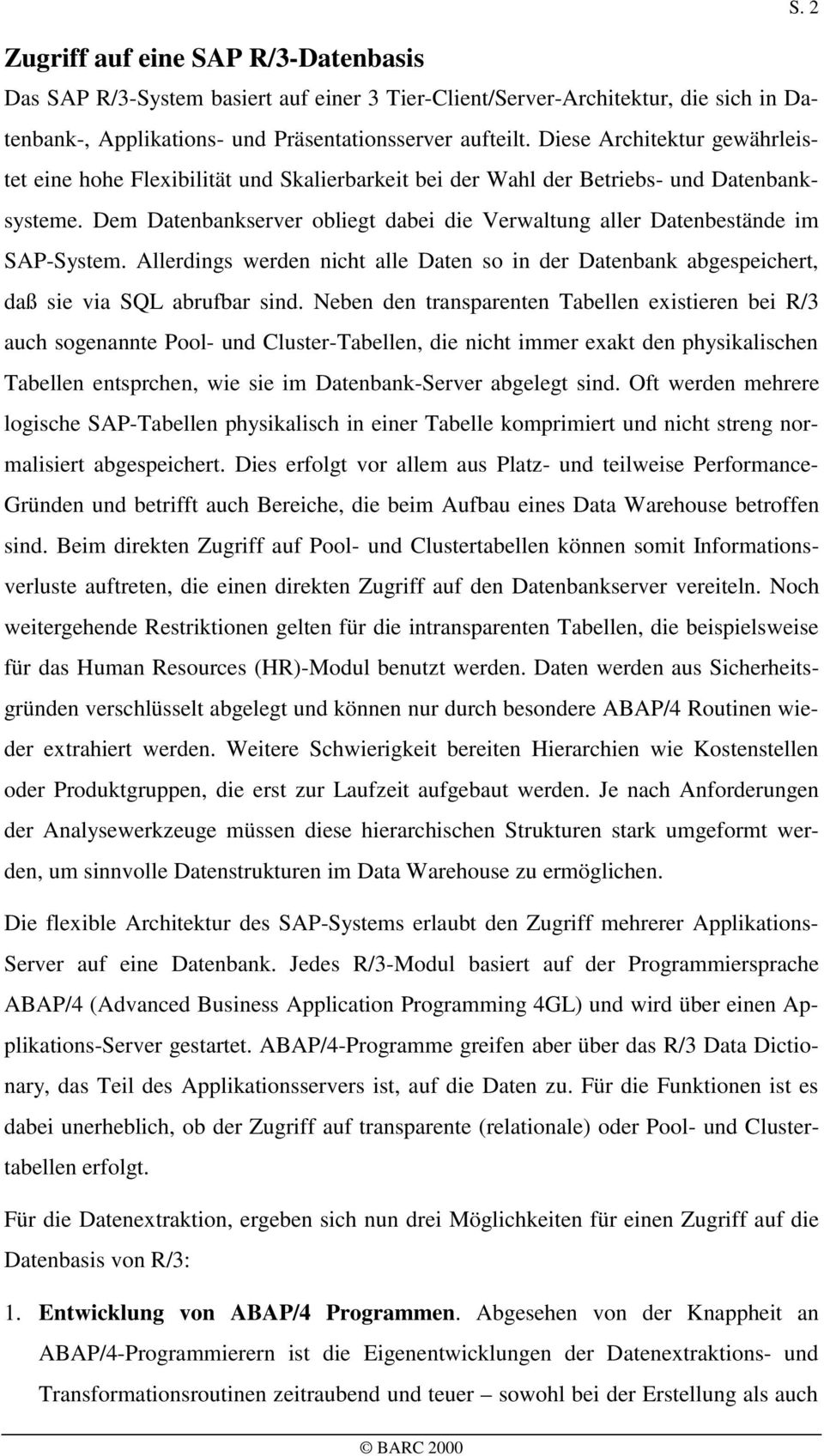 S. 2

Zugriff auf eine SAP R/3-Datenbasis

Das SAP R/3-System basiert auf einer 3 Tier-Client/Server-Architektur, die sich in Datenbank-, Applikations- und Präsentationsserver aufteilt. Diese Architektur gewährleistet eine hohe Flexibilität und Skalierbarkeit bei der Wahl der Betriebs- und Datenbanksysteme. Dem Datenbankserver obliegt dabei die Verwaltung aller Datenbestände im SAP-System. Allerdings werden nicht alle Daten so in der Datenbank abgespeichert, daß sie via SQL abrufbar sind. Neben den transparenten Tabellen existieren bei R/3 auch sogenannte Pool- und Cluster-Tabellen, die nicht immer exakt den physikalischen Tabellen entsprchen, wie sie im Datenbank-Server abgelegt sind. Oft werden mehrere logische SAP-Tabellen physikalisch in einer Tabelle komprimiert und nicht streng normalisiert abgespeichert. Dies erfolgt vor allem aus Platz- und teilweise Performance-Gründen und betrifft auch Bereiche, die beim Aufbau eines Data Warehouse betroffen sind. Beim direkten Zugriff auf Pool- und Clustertabellen können somit Informationsverluste auftreten, die einen direkten Zugriff auf den Datenbankserver vereiteln. Noch weitergehende Restriktionen gelten für die intransparenten Tabellen, die beispielsweise für das Human Resources (HR)-Modul benutzt werden. Daten werden aus Sicherheitsgründen verschlüsselt abgelegt und können nur durch besondere ABAP/4 Routinen wieder extrahiert werden. Weitere Schwierigkeit bereiten Hierarchien wie Kostenstellen oder Produktgruppen, die erst zur Laufzeit aufgebaut werden. Je nach Anforderungen der Analysewerkzeuge müssen diese hierarchischen Strukturen stark umgeformt werden, um sinnvolle Datenstrukturen im Data Warehouse zu ermöglichen.

Die flexible Architektur des SAP-Systems erlaubt den Zugriff mehrerer Applikations-Server auf eine Datenbank. Jedes R/3-Modul basiert auf der Programmiersprache ABAP/4 (Advanced Business Application Programming 4GL) und wird über einen Applikations-Server gestartet. ABAP/4-Programme greifen aber über das R/3 Data Dictionary, das Teil des Applikationsservers ist, auf die Daten zu. Für die Funktionen ist es dabei unerheblich, ob der Zugriff auf transparente (relationale) oder Pool- und Clustertabellen erfolgt.

Für die Datenextraktion, ergeben sich nun drei Möglichkeiten für einen Zugriff auf die Datenbasis von R/3:

1. Entwicklung von ABAP/4 Programmen. Abgesehen von der Knappheit an ABAP/4-Programmierern ist die Eigenentwicklungen der Datenextraktions- und Transformationsroutinen zeitraubend und teuer – sowohl bei der Erstellung als auch

© BARC 2000